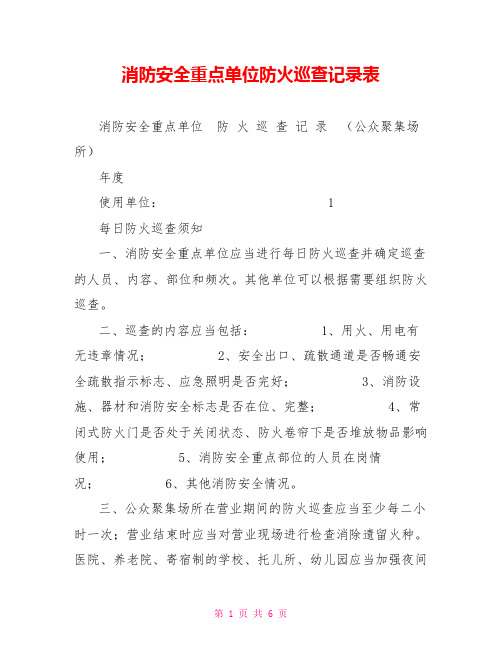 消防安全重点单位防火巡查记录表

消防安全重点单位 防 火 巡 查 记 录 （公众聚集场所）

年度

使用单位： 1

每日防火巡查须知

一、消防安全重点单位应当进行每日防火巡查并确定巡查的人员、内容、部位和频次。其他单位可以根据需要组织防火巡查。

二、巡查的内容应当包括： 1、用火、用电有无违章情况； 2、安全出口、疏散通道是否畅通安全疏散指示标志、应急照明是否完好； 3、消防设施、器材和消防安全标志是否在位、完整； 4、常闭式防火门是否处于关闭状态、防火卷帘下是否堆放物品影响使用； 5、消防安全重点部位的人员在岗情况； 6、其他消防安全情况。

三、公众聚集场所在营业期间的防火巡查应当至少每二小时一次；营业结束时应当对营业现场进行检查消除遗留火种。医院、养老院、寄宿制的学校、托儿所、幼儿园应当加强夜间

第 1 页 共 6 页